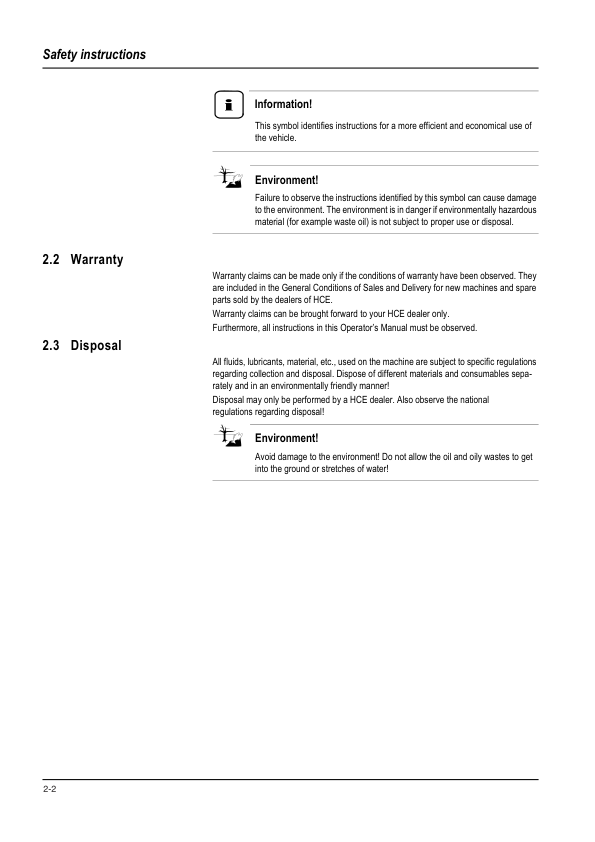 Safety instructions

Information!

This symbol identifies instructions for a more efficient and economical use of the vehicle.

Environment!

Failure to observe the instructions identified by this symbol can cause damage to the environment. The environment is in danger if environmentally hazardous material (for example waste oil) is not subject to proper use or disposal.

2.2 Warranty

Warranty claims can be made only if the conditions of warranty have been observed. They are included in the General Conditions of Sales and Delivery for new machines and spare parts sold by the dealers of HCE.

Warranty claims can be brought forward to your HCE dealer only.

Furthermore, all instructions in this Operator's Manual must be observed.

2.3 Disposal

All fluids, lubricants, material, etc., used on the machine are subject to specific regulations regarding collection and disposal. Dispose of different materials and consumables separately and in an environmentally friendly manner!

Disposal may only be performed by a HCE dealer. Also observe the national regulations regarding disposal!

Environment!

Avoid damage to the environment! Do not allow the oil and oily wastes to get into the ground or stretches of water!

2-2